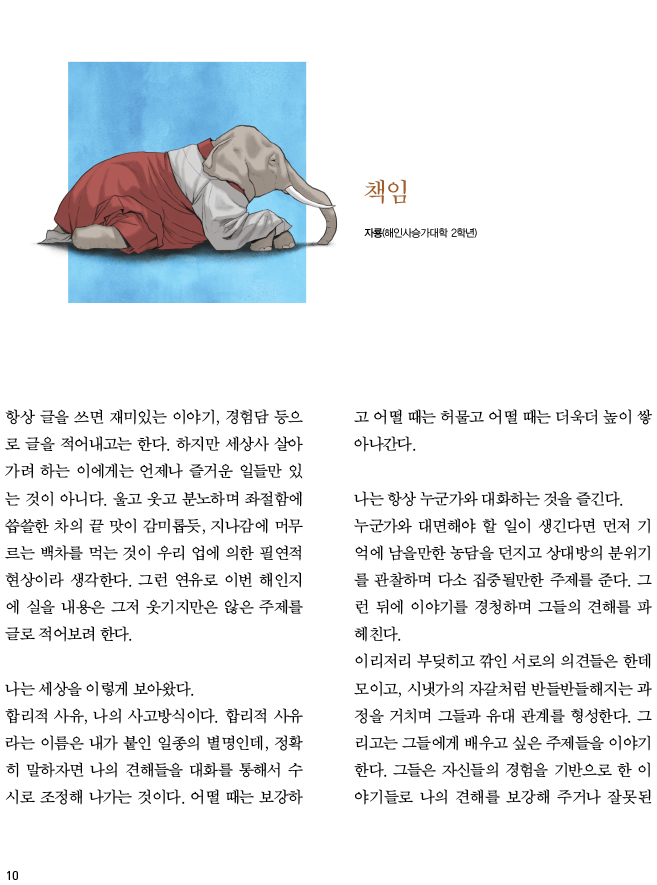 책임

자룡(해인사승가대학 2학년)

항상 글을 쓰면 재미있는 이야기, 경험담 등으로 글을 적어내고는 한다. 하지만 세상사 살아가려 하는 이에게는 언제나 즐거운 일들만 있는 것이 아니다. 울고 웃고 분노하며 좌절함에 씁쓸한 차의 끝 맛이 감미롭듯, 지나감에 머무르는 백차를 먹는 것이 우리 업에 의한 필연적 현상이라 생각한다. 그런 연유로 이번 해인지에 실을 내용은 그저 웃기지만은 않은 주제를 글로 적어보려 한다.

나는 세상을 이렇게 보아왔다.
합리적 사유, 나의 사고방식이다. 합리적 사유라는 이름은 내가 붙인 일종의 별명인데, 정확히 말하자면 나의 견해들을 대화를 통해서 수시로 조정해 나가는 것이다. 어떨 때는 보강하고 어떨 때는 허물고 어떨 때는 더욱더 높이 쌓아나간다.

나는 항상 누군가와 대화하는 것을 즐긴다.
누군가와 대면해야 할 일이 생긴다면 먼저 기억에 남을만한 농담을 던지고 상대방의 분위기를 관찰하며 다소 집중될만한 주제를 준다. 그런 뒤에 이야기를 경청하며 그들의 견해를 파헤친다.
이리저리 부딪히고 깎인 서로의 의견들은 한데 모이고, 시냇가의 자갈처럼 반들반들해지는 과정을 거치며 그들과 유대 관계를 형성한다. 그리고는 그들에게 배우고 싶은 주제들을 이야기한다. 그들은 자신들의 경험을 기반으로 한 이야기들로 나의 견해를 보강해 주거나 잘못된

10